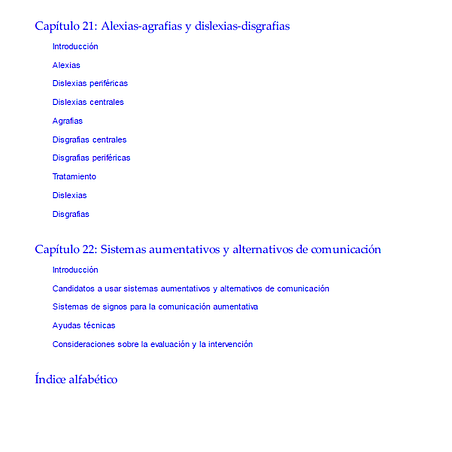 Capítulo 21: Alexias-agrafias y dislexias-disgrafias

Introducción

Alexias

Dislexias periféricas

Dislexias centrales

Agrafias

Disgrafias centrales

Disgrafias periféricas

Tratamiento

Dislexias

Disgrafias

Capítulo 22: Sistemas aumentativos y alternativos de comunicación

Introducción

Candidatos a usar sistemas aumentativos y alternativos de comunicación

Sistemas de signos para la comunicación aumentativa

Ayudas técnicas

Consideraciones sobre la evaluación y la intervención

Índice alfabético